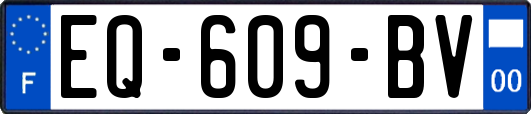 F
EQ-609-BV
00